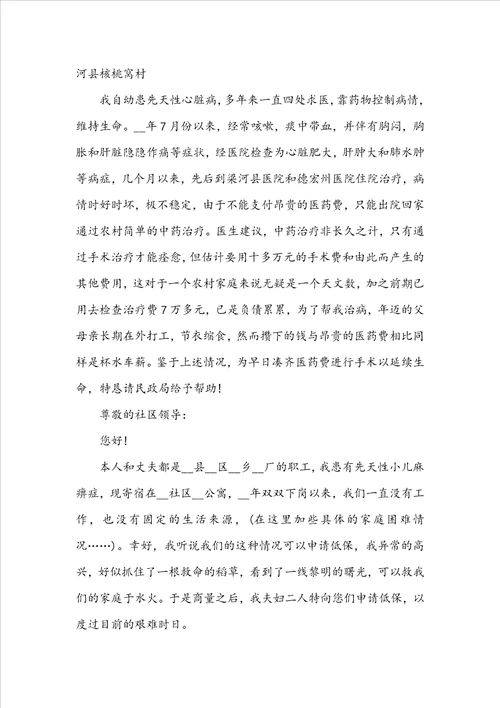 河县核桃窝村

我自幼患先天性心脏病，多年来一直四处求医，靠药物控制病情，维持生命。__年7月份以来，经常咳嗽，痰中带血，并伴有胸闷，胸胀和肝脏隐隐作痛等症状，经医院检查为心脏肥大，肝肿大和肺水肿等病症，几个月以来，先后到梁河县医院和德宏州医院住院治疗，病情时好时坏，极不稳定，由于不能支付昂贵的医药费，只能出院回家通过农村简单的中药治疗。医生建议，中药治疗非长久之计，只有通过手术治疗才能痊愈，但估计要用十多万元的手术费和由此而产生的其他费用，这对于一个农村家庭来说无疑是一个天文数，加之前期已用去检查治疗费7万多元，已是负债累累，为了帮我治病，年迈的父母亲长期在外打工，节衣缩食，然而攒下的钱与昂贵的医药费相比同样是杯水车薪。鉴于上述情况，为早日凑齐医药费进行手术以延续生命，特恳请民政局给予帮助！

尊敬的社区领导：

您好！

本人和丈夫都是__县__区__乡__厂的职工，我患有先天性小儿麻痹症，现寄宿在__社区__公寓，__年双双下岗以来，我们一直没有工作，也没有固定的生活来源，(在这里加些具体的家庭困难情况……)。幸好，我听说我们的这种情况可以申请低保，我异常的高兴，好似抓住了一根救命的稻草，看到了一线黎明的曙光，可以救我们的家庭于水火。于是商量之后，我夫妇二人特向您们申请低保，以度过目前的艰难时日。